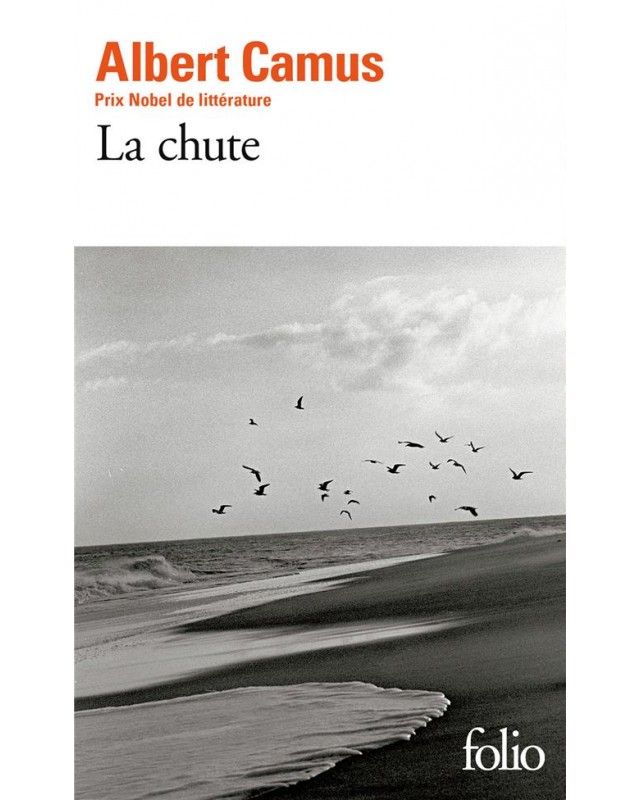 Albert Camus
Prix Nobel de littérature
La chute

folio